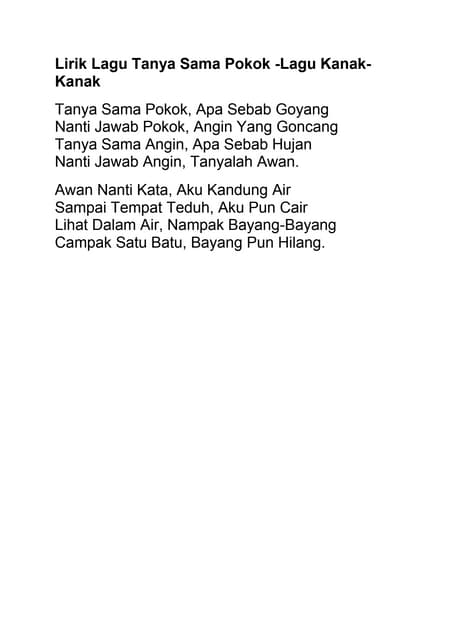 Lirik Lagu Tanya Sama Pokok -Lagu Kanak-Kanak

Tanya Sama Pokok, Apa Sebab Goyang
Nanti Jawab Pokok, Angin Yang Goncang
Tanya Sama Angin, Apa Sebab Hujan
Nanti Jawab Angin, Tanyalah Awan.

Awan Nanti Kata, Aku Kandung Air
Sampai Tempat Teduh, Aku Pun Cair
Lihat Dalam Air, Nampak Bayang-Bayang
Campak Satu Batu, Bayang Pun Hilang.